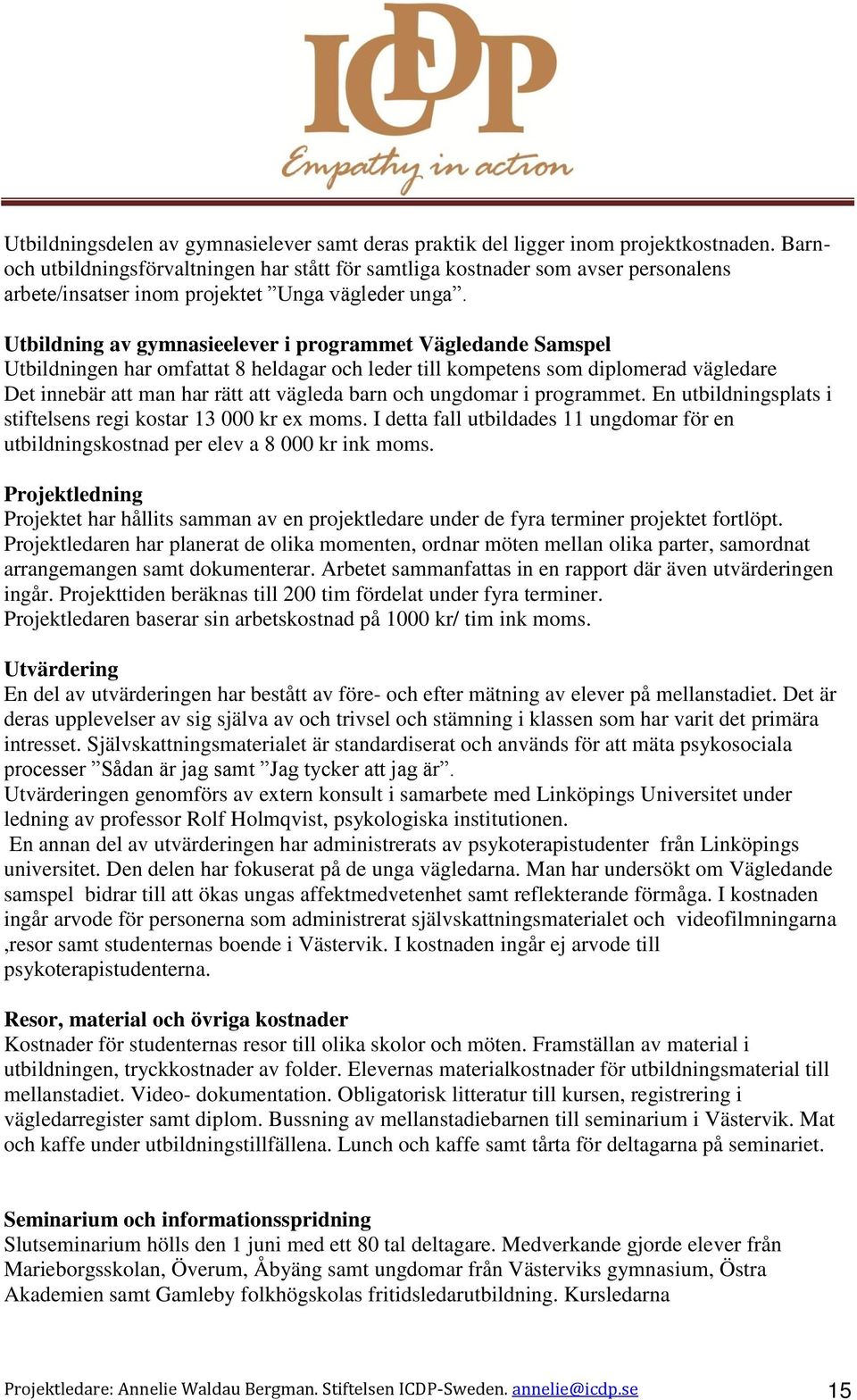 ICDP

Empathy in action

Utbildningsdelen av gymnasielever samt deras praktik del ligger inom projektkostnaden. Barn- och utbildningsförvaltningen har stått för samtliga kostnader som avser personalens arbete/insatser inom projektet ”Unga vägleder unga”.

Utbildning av gymnasieelever i programmet Vägledande Samspel
Utbildningen har omfattat 8 heldagar och leder till kompetens som diplomerad vägledare Det innebär att man har rätt att vägleda barn och ungdomar i programmet. En utbildningsplats i stiftelsens regi kostar 13 000 kr ex moms. I detta fall utbildades 11 ungdomar för en utbildningskostnad per elev a 8 000 kr ink moms.

Projektledning
Projektet har hållits samman av en projektledare under de fyra terminer projektet fortlöpt. Projektledaren har planerat de olika momenten, ordnar möten mellan olika parter, samordnat arrangemangen samt dokumenterar. Arbetet sammanfattas in en rapport där även utvärderingen ingår. Projekttiden beräknas till 200 tim fördelat under fyra terminer.
Projektledaren baserar sin arbetskostnad på 1000 kr/ tim ink moms.

Utvärdering
En del av utvärderingen har bestått av före- och efter mätning av elever på mellanstadiet. Det är deras upplevelser av sig själva av och trivsel och stämning i klassen som har varit det primära intresset. Självskattningsmaterialet är standardiserat och används för att mäta psykosociala processer ”Sådan är jag samt ”Jag tycker att jag är”.
Utvärderingen genomförs av extern konsult i samarbete med Linköpings Universitet under ledning av professor Rolf Holmqvist, psykologiska institutionen.
En annan del av utvärderingen har administrerats av psykoterapistudenter från Linköpings universitet. Den delen har fokuserat på de unga vägledarna. Man har undersökt om Vägledande samspel bidrar till att ökas ungas affektmedvetenhet samt reflekterande förmåga. I kostnaden ingår arvode för personerna som administrerat självskattningsmaterialet och videofilmningarna ,resor samt studenternas boende i Västervik. I kostnaden ingår ej arvode till psykoterapistudenterna.

Resor, material och övriga kostnader
Kostnader för studenternas resor till olika skolor och möten. Framställan av material i utbildningen, tryckkostnader av folder. Elevernas materialkostnader för utbildningsmaterial till mellanstadiet. Video- dokumentation. Obligatorisk litteratur till kursen, registrering i vägledarregister samt diplom. Bussning av mellanstadiebarnen till seminarium i Västervik. Mat och kaffe under utbildningstillfällena. Lunch och kaffe samt tårta för deltagarna på seminariet.

Seminarium och informationsspridning
Slutseminarium hölls den 1 juni med ett 80 tal deltagare. Medverkande gjorde elever från Marieborgsskolan, Överum, Åbyäng samt ungdomar från Västerviks gymnasium, Östra Akademien samt Gamleby folkhögskolas fritidsledarutbildning. Kursledarna

Projektledare: Annelie Waldau Bergman. Stiftelsen ICDP-Sweden. annelie@icdp.se 15